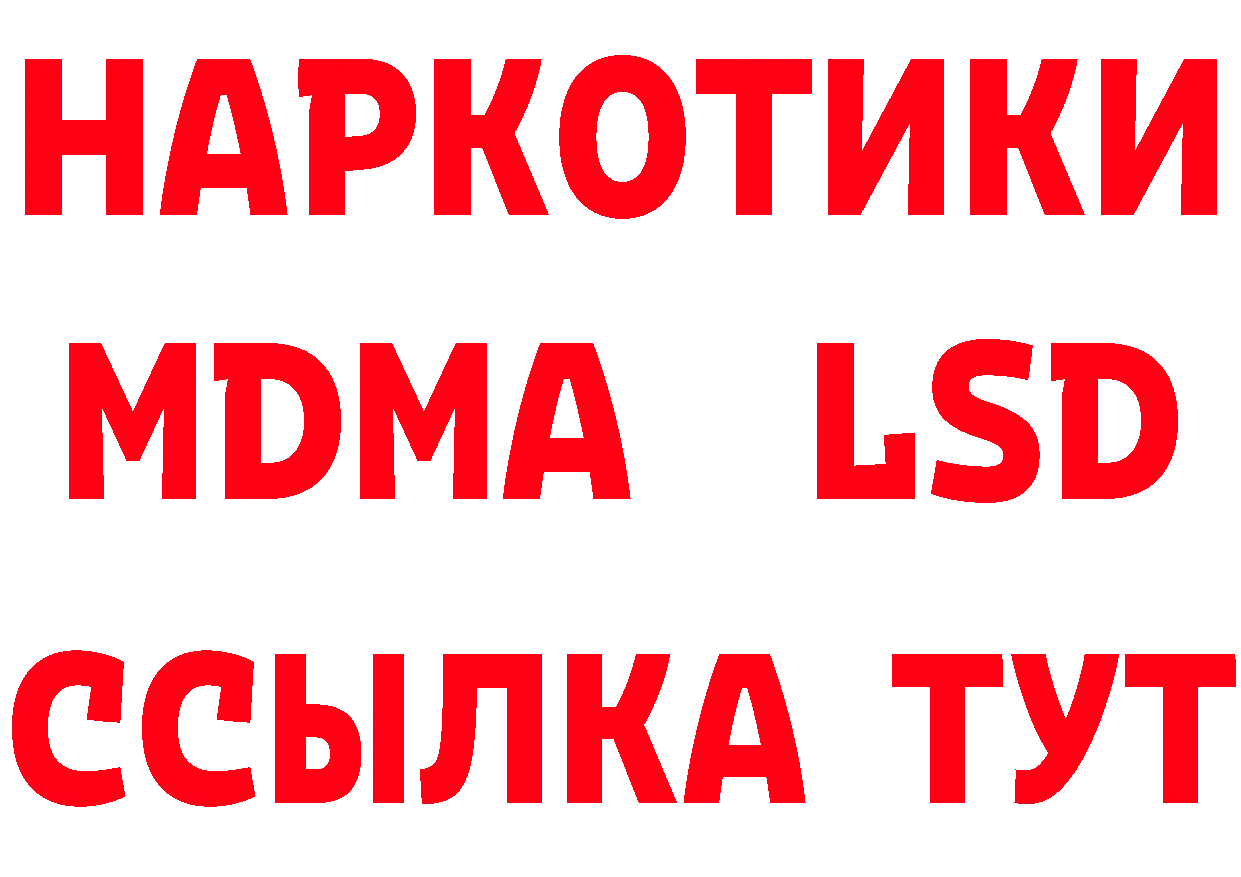 НАРКОТИКИ
MDMA LSD
ССЫЛКА ТУТ